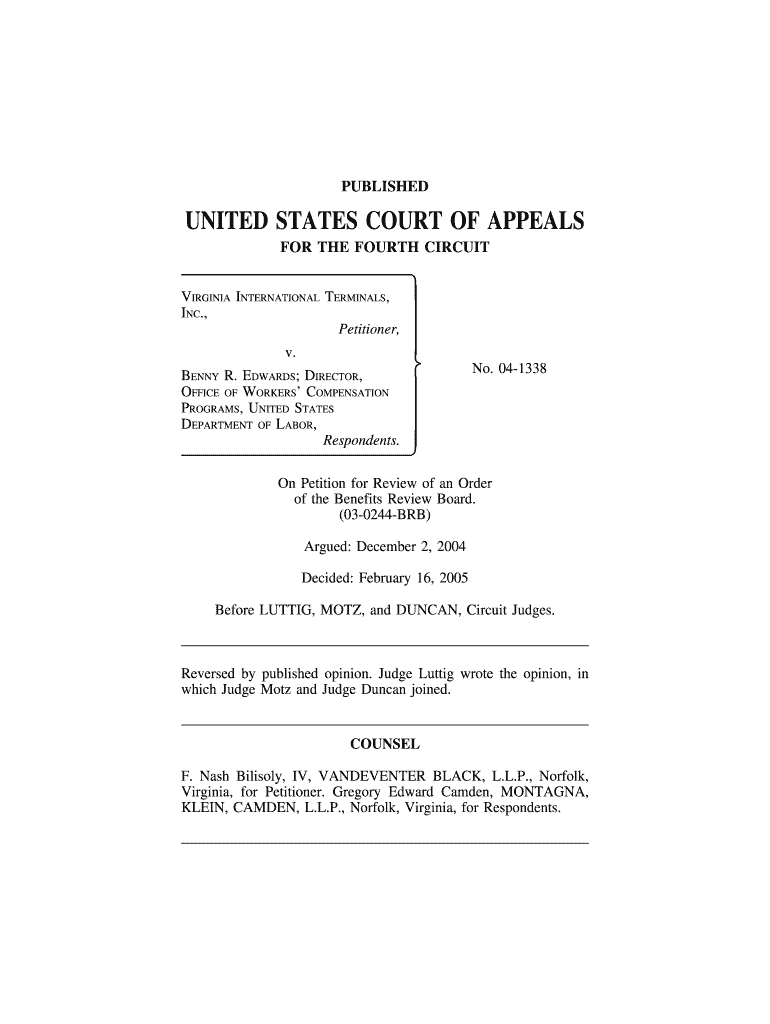 PUBLISHED

UNITED STATES COURT OF APPEALS
FOR THE FOURTH CIRCUIT

VIRGINIA INTERNATIONAL TERMINALS, INC.,
Petitioner,
v.
BENNY R. EDWARDS; DIRECTOR, OFFICE OF WORKERS' COMPENSATION PROGRAMS, UNITED STATES DEPARTMENT OF LABOR,
Respondents.

No. 04-1338

On Petition for Review of an Order of the Benefits Review Board.
(03-0244-BRB)

Argued: December 2, 2004

Decided: February 16, 2005

Before LUTTIG, MOTZ, and DUNCAN, Circuit Judges.

Reversed by published opinion. Judge Luttig wrote the opinion, in which Judge Motz and Judge Duncan joined.

COUNSEL

F. Nash Bilisoly, IV, VANDEVENTER BLACK, L.L.P., Norfolk, Virginia, for Petitioner. Gregory Edward Camden, MONTAGNA, KLEIN, CAMDEN, L.L.P., Norfolk, Virginia, for Respondents.